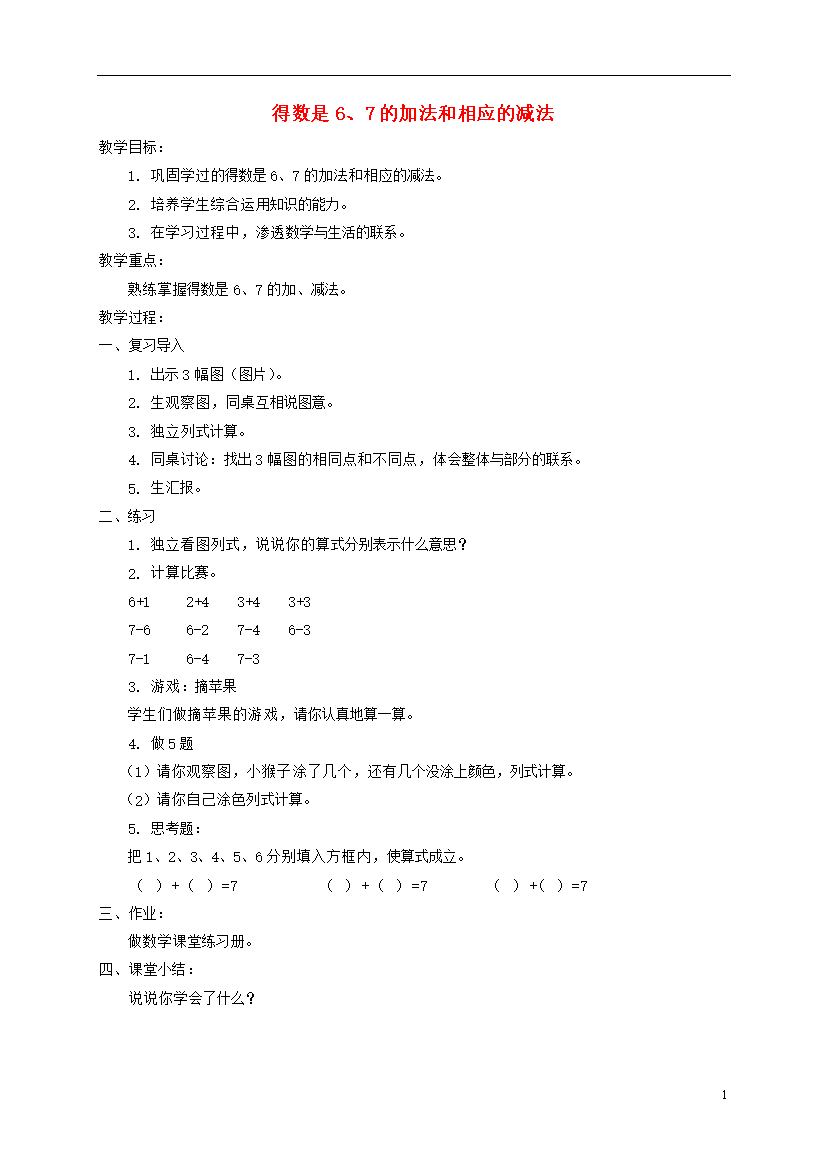 得数是 6、7 的加法和相应的减法

教学目标：

1. 巩固学过的得数是 6、7 的加法和相应的减法。

2. 培养学生综合运用知识的能力。

3. 在学习过程中，渗透数学与生活的联系。

教学重点：

熟练掌握得数是 6、7 的加、减法。

教学过程：

一、复习导入

1. 出示 3 幅图（图片）。

2. 生观察图，同桌互相说图意。

3. 独立列式计算。

4. 同桌讨论：找出 3 幅图的相同点和不同点，体会整体与部分的联系。

5. 生汇报。

二、练习

1. 独立看图列式，说说你的算式分别表示什么意思？

2. 计算比赛。

6+1　2+4　3+4　3+3

7-6　6-2　7-4　6-3

7-1　6-4　7-3

3. 游戏：摘苹果

学生们做摘苹果的游戏，请你认真地算一算。

4. 做 5 题

（1）请你观察图，小猴子涂了几个，还有几个没涂上颜色，列式计算。

（2）请你自己涂色列式计算。

5. 思考题：

把 1、2、3、4、5、6 分别填入方框内，使算式成立。

（ ）+（ ）=7　（ ）+（ ）=7　（ ）+（ ）=7

三、作业：

做数学课堂练习册。

四、课堂小结：

说说你学会了什么？

1